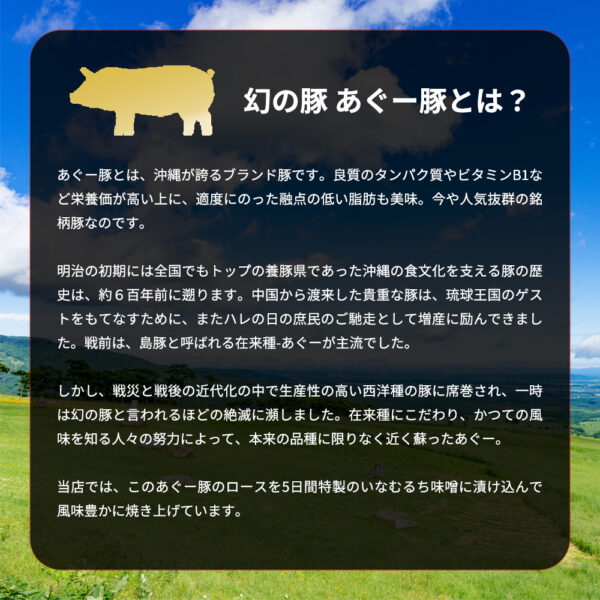 幻の豚 あぐー豚とは？

あぐー豚とは、沖縄が誇るブランド豚です。良質のタンパク質やビタミンB1など栄養価が高い上に、適度にのった融点の低い脂肪も美味。今や人気抜群の銘柄豚なのです。

明治の初期には全国でもトップの養豚県であった沖縄の食文化を支える豚の歴史は、約６百年前に遡ります。中国から渡来した貴重な豚は、琉球王国のゲストをもてなすために、またハレの日の庶民のご馳走として増産に励んできました。戦前は、島豚と呼ばれる在来種-あぐーが主流でした。

しかし、戦災と戦後の近代化の中で生産性の高い西洋種の豚に席巻され、一時は幻の豚と言われるほどの絶滅に瀕しました。在来種にこだわり、かつての風味を知る人々の努力によって、本来の品種に限りなく近く蘇ったあぐー。

当店では、このあぐー豚のロースを5日間特製のいなむるち味噌に漬け込んで風味豊かに焼き上げています。